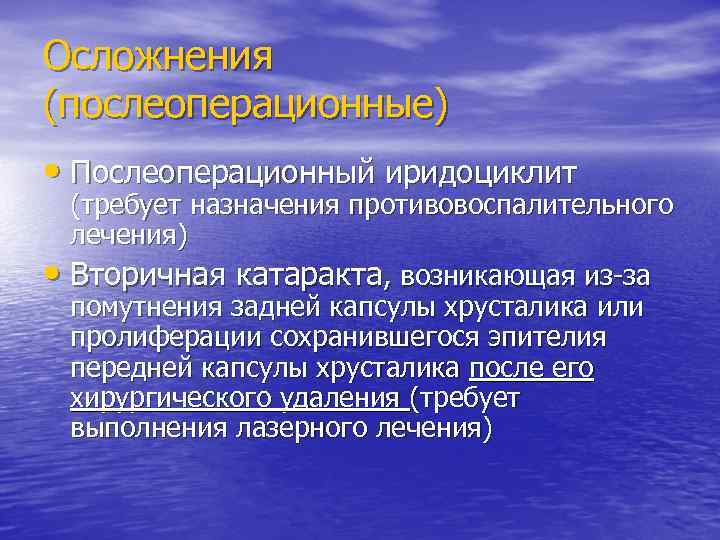 Осложнения (послеоперационные)

• Послеоперационный иридоциклит (требует назначения противовоспалительного лечения)

• Вторичная катаракта, возникающая из-за помутнения задней капсулы хрусталика или пролиферации сохранившегося эпителия передней капсулы хрусталика после его хирургического удаления (требует выполнения лазерного лечения)